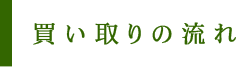 買い取りの流れ